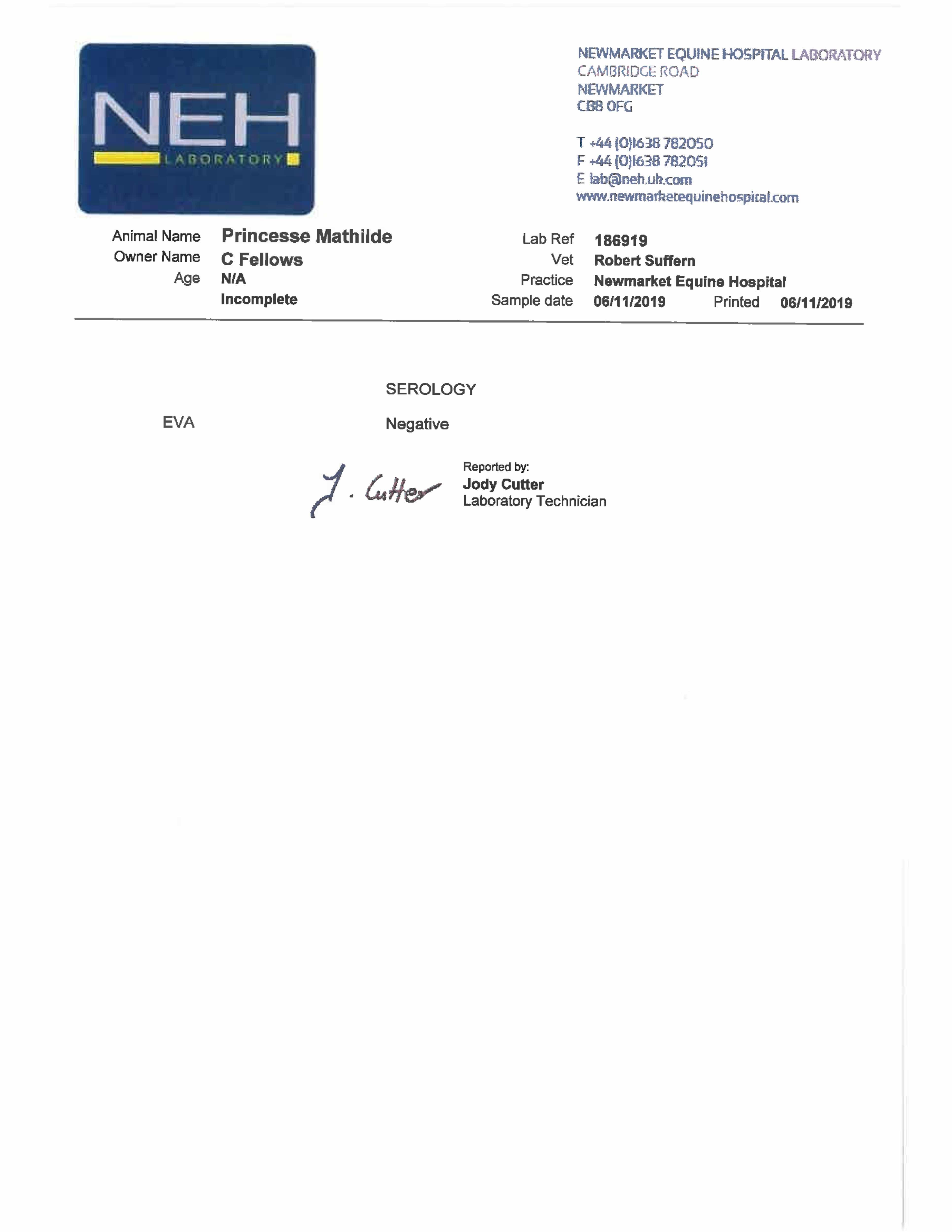 NEH
LABORATORY

NEWMARKET EQUINE HOSPITAL LABORATORY
CAMBRIDGE ROAD
NEWMARKET
CB8 0FG

T +44 (0)1638 782050
F +44 (0)1638 782051
E lab@neh.uk.com
www.newmarketequinehospital.com

Animal Name Princesse Mathilde
Owner Name C Fellows
Age N/A
Incomplete

Lab Ref 186919
Vet Robert Suffern
Practice Newmarket Equine Hospital
Sample date 06/11/2019 Printed 06/11/2019

SEROLOGY

EVA Negative

J. Cutter

Reported by:
Jody Cutter
Laboratory Technician